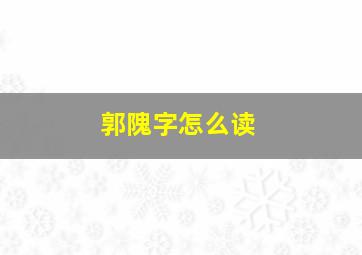 郭隗字怎么读